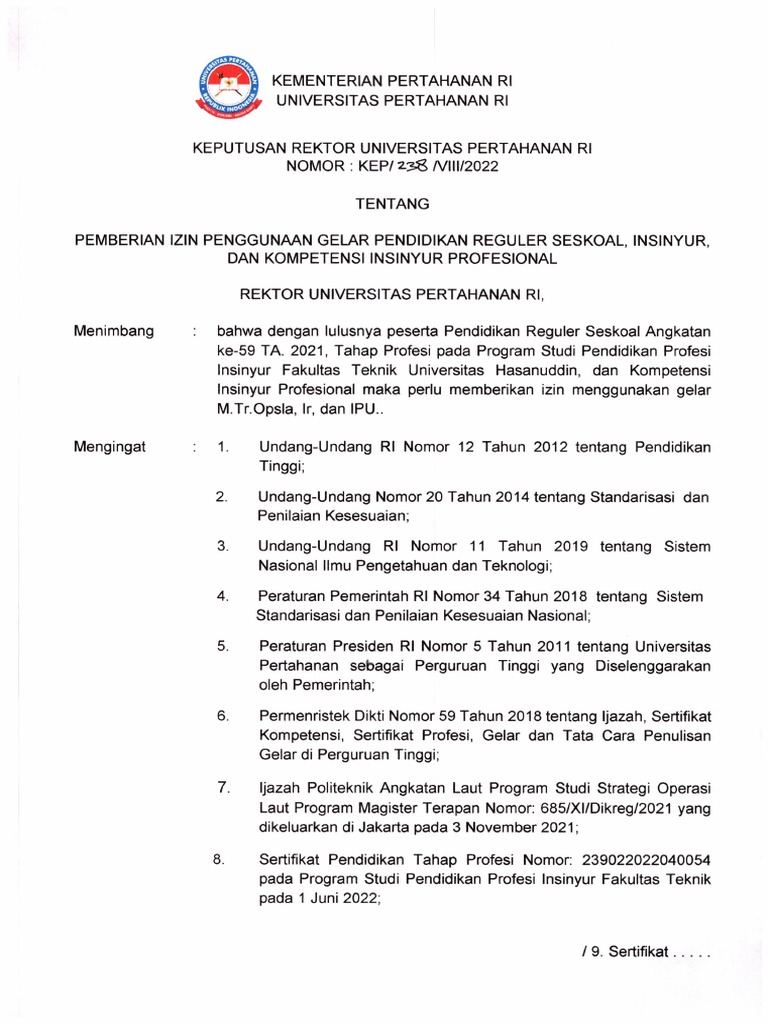 UNIVERSITAS PERTAHANAN
REPUBLIK INDONESIA

KEMENTERIAN PERTAHANAN RI
UNIVERSITAS PERTAHANAN RI

KEPUTUSAN REKTOR UNIVERSITAS PERTAHANAN RI
NOMOR : KEP/ 238 /VIII/2022

TENTANG

PEMBERIAN IZIN PENGGUNAAN GELAR PENDIDIKAN REGULER SESKOAL, INSINYUR, DAN KOMPETENSI INSINYUR PROFESIONAL

REKTOR UNIVERSITAS PERTAHANAN RI,

Menimbang : bahwa dengan lulusnya peserta Pendidikan Reguler Seskoal Angkatan ke-59 TA. 2021, Tahap Profesi pada Program Studi Pendidikan Profesi Insinyur Fakultas Teknik Universitas Hasanuddin, dan Kompetensi Insinyur Profesional maka perlu memberikan izin menggunakan gelar M.Tr.Opsla, Ir, dan IPU..

Mengingat : 1. Undang-Undang RI Nomor 12 Tahun 2012 tentang Pendidikan Tinggi;

2. Undang-Undang Nomor 20 Tahun 2014 tentang Standarisasi dan Penilaian Kesesuaian;

3. Undang-Undang RI Nomor 11 Tahun 2019 tentang Sistem Nasional Ilmu Pengetahuan dan Teknologi;

4. Peraturan Pemerintah RI Nomor 34 Tahun 2018 tentang Sistem Standarisasi dan Penilaian Kesesuaian Nasional;

5. Peraturan Presiden RI Nomor 5 Tahun 2011 tentang Universitas Pertahanan sebagai Perguruan Tinggi yang Diselenggarakan oleh Pemerintah;

6. Permenristek Dikti Nomor 59 Tahun 2018 tentang Ijazah, Sertifikat Kompetensi, Sertifikat Profesi, Gelar dan Tata Cara Penulisan Gelar di Perguruan Tinggi;

7. Ijazah Politeknik Angkatan Laut Program Studi Strategi Operasi Laut Program Magister Terapan Nomor: 685/XI/Dikreg/2021 yang dikeluarkan di Jakarta pada 3 November 2021;

8. Sertifikat Pendidikan Tahap Profesi Nomor: 239022022040054 pada Program Studi Pendidikan Profesi Insinyur Fakultas Teknik pada 1 Juni 2022;

/ 9. Sertifikat . . . . .